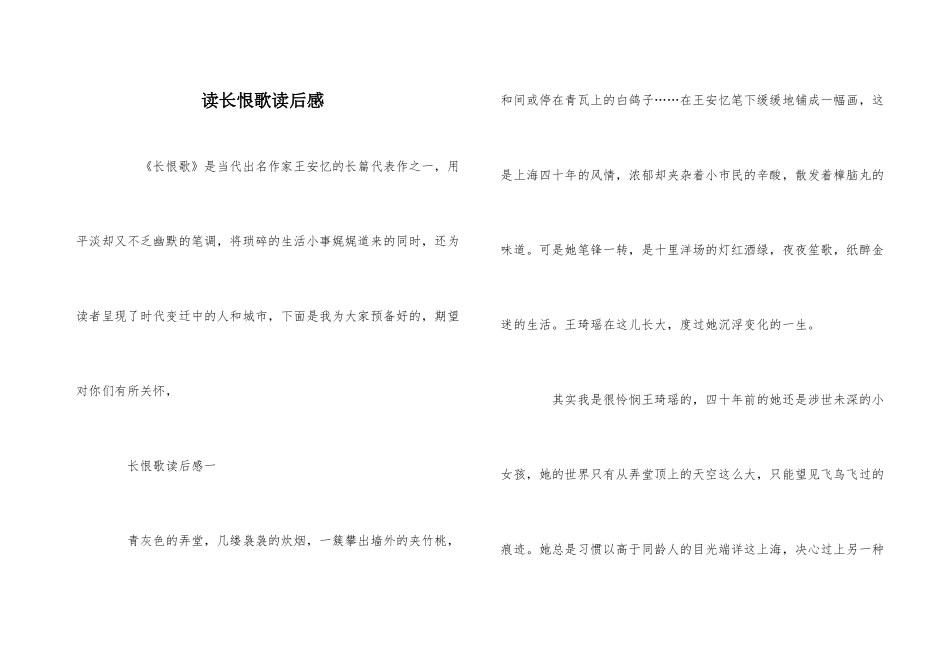 读长恨歌读后感

《长恨歌》是当代出名作家王安忆的长篇代表作之一，用平淡却又不乏幽默的笔调，将琐碎的生活小事娓娓道来的同时，还为读者呈现了时代变迁中的人和城市，下面是我为大家预备好的，期望对你们有所关怀，

长恨歌读后感一

青灰色的弄堂，几缕袅袅的炊烟，一簇攀出墙外的夹竹桃，和间或停在青瓦上的白鸽子……在王安忆笔下缓缓地铺成一幅画，这是上海四十年的风情，浓郁却夹杂着小市民的辛酸，散发着樟脑丸的味道。可是她笔锋一转，是十里洋场的灯红酒绿，夜夜笙歌，纸醉金迷的生活。王琦瑶在这儿长大，度过她沉浮变化的一生。

其实我是很怜悯王琦瑶的，四十年前的她还是涉世未深的小女孩，她的世界只有从弄堂顶上的天空这么大，只能望见飞鸟飞过的痕迹。她总是习惯以高于同龄人的目光端详这上海，决心过上另一种